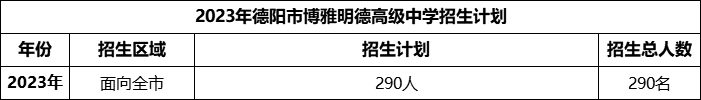 2023年德阳市博雅明德高级中学招生计划

| 年份 | 招生区域 | 招生计划 | 招生总人数 |
|---|---|---|---|
| 2023年 | 面向全市 | 290人 | 290名 |